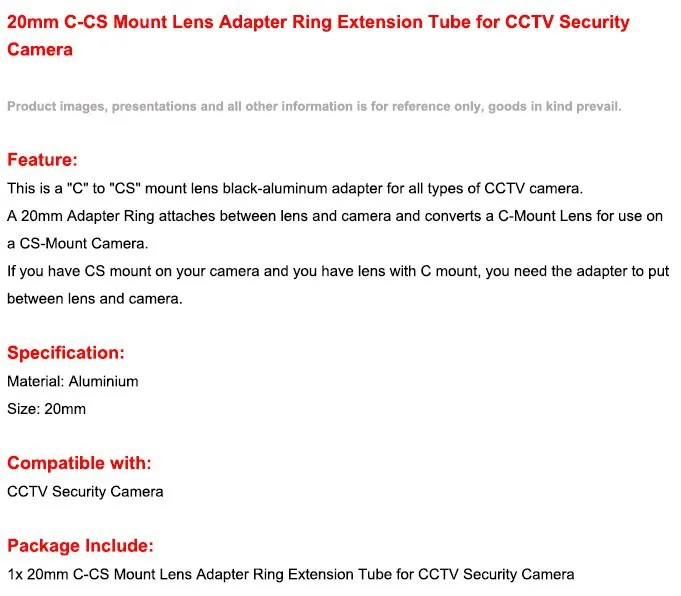 20mm C-CS Mount Lens Adapter Ring Extension Tube for CCTV Security Camera

Product images, presentations and all other information is for reference only, goods in kind prevail.

Feature:
This is a "C" to "CS" mount lens black-aluminum adapter for all types of CCTV camera.
A 20mm Adapter Ring attaches between lens and camera and converts a C-Mount Lens for use on a CS-Mount Camera.
If you have CS mount on your camera and you have lens with C mount, you need the adapter to put between lens and camera.

Specification:
Material: Aluminium
Size: 20mm

Compatible with:
CCTV Security Camera

Package Include:
1x 20mm C-CS Mount Lens Adapter Ring Extension Tube for CCTV Security Camera